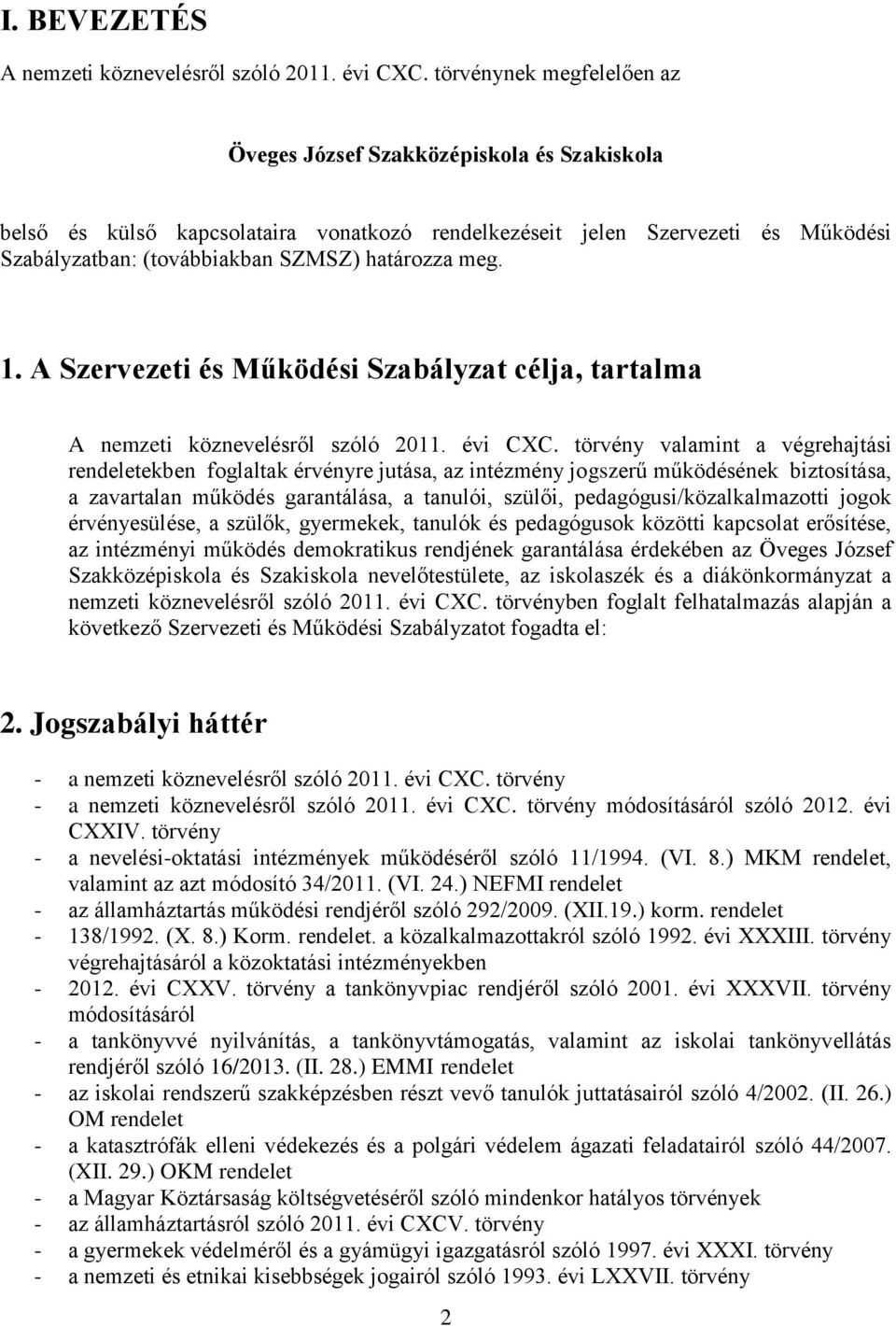 I. BEVEZETÉS

A nemzeti köznevelésről szóló 2011. évi CXC. törvénynek megfelelően az

Öveges József Szakközépiskola és Szakiskola

belső és külső kapcsolataira vonatkozó rendelkezéseit jelen Szervezeti és Működési Szabályzatban: (továbbiakban SZMSZ) határozza meg.

1. A Szervezeti és Működési Szabályzat célja, tartalma

A nemzeti köznevelésről szóló 2011. évi CXC. törvény valamint a végrehajtási rendeletekben foglaltak érvényre jutása, az intézmény jogszerű működésének biztosítása, a zavartalan működés garantálása, a tanulói, szülői, pedagógusi/közalkalmazotti jogok érvényesülése, a szülők, gyermekek, tanulók és pedagógusok közötti kapcsolat erősítése, az intézményi működés demokratikus rendjének garantálása érdekében az Öveges József Szakközépiskola és Szakiskola nevelőtestülete, az iskolaszék és a diákönkormányzat a nemzeti köznevelésről szóló 2011. évi CXC. törvényben foglalt felhatalmazás alapján a következő Szervezeti és Működési Szabályzatot fogadta el:

2. Jogszabályi háttér

- a nemzeti köznevelésről szóló 2011. évi CXC. törvény
- a nemzeti köznevelésről szóló 2011. évi CXC. törvény módosításáról szóló 2012. évi CXXIV. törvény
- a nevelési-oktatási intézmények működéséről szóló 11/1994. (VI. 8.) MKM rendelet, valamint az azt módosító 34/2011. (VI. 24.) NEFMI rendelet
- az államháztartás működési rendjéről szóló 292/2009. (XII.19.) korm. rendelet
- 138/1992. (X. 8.) Korm. rendelet. a közalkalmazottakról szóló 1992. évi XXXIII. törvény végrehajtásáról a közoktatási intézményekben
- 2012. évi CXXV. törvény a tankönyvpiac rendjéről szóló 2001. évi XXXVII. törvény módosításáról
- a tankönyvvé nyilvánítás, a tankönyvtámogatás, valamint az iskolai tankönyvellátás rendjéről szóló 16/2013. (II. 28.) EMMI rendelet
- az iskolai rendszerű szakképzésben részt vevő tanulók juttatásairól szóló 4/2002. (II. 26.) OM rendelet
- a katasztrófák elleni védekezés és a polgári védelem ágazati feladatairól szóló 44/2007. (XII. 29.) OKM rendelet
- a Magyar Köztársaság költségvetéséről szóló mindenkor hatályos törvények
- az államháztartásról szóló 2011. évi CXCV. törvény
- a gyermekek védelméről és a gyámügyi igazgatásról szóló 1997. évi XXXI. törvény
- a nemzeti és etnikai kisebbségek jogairól szóló 1993. évi LXXVII. törvény

2